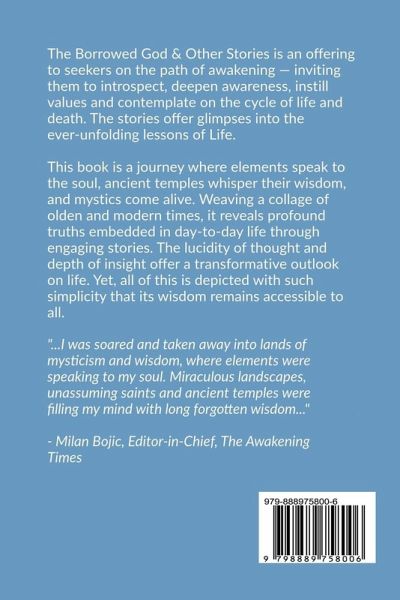 The Borrowed God & Other Stories is an offering to seekers on the path of awakening — inviting them to introspect, deepen awareness, instill values and contemplate on the cycle of life and death. The stories offer glimpses into the ever-unfolding lessons of Life.

This book is a journey where elements speak to the soul, ancient temples whisper their wisdom, and mystics come alive. Weaving a collage of olden and modern times, it reveals profound truths embedded in day-to-day life through engaging stories. The lucidity of thought and depth of insight offer a transformative outlook on life. Yet, all of this is depicted with such simplicity that its wisdom remains accessible to all.

"...I was soared and taken away into lands of mysticism and wisdom, where elements were speaking to my soul. Miraculous landscapes, unassuming saints and ancient temples were filling my mind with long forgotten wisdom..."

- Milan Bojic, Editor-in-Chief, The Awakening Times

979-888975800-6

9 798889 758006